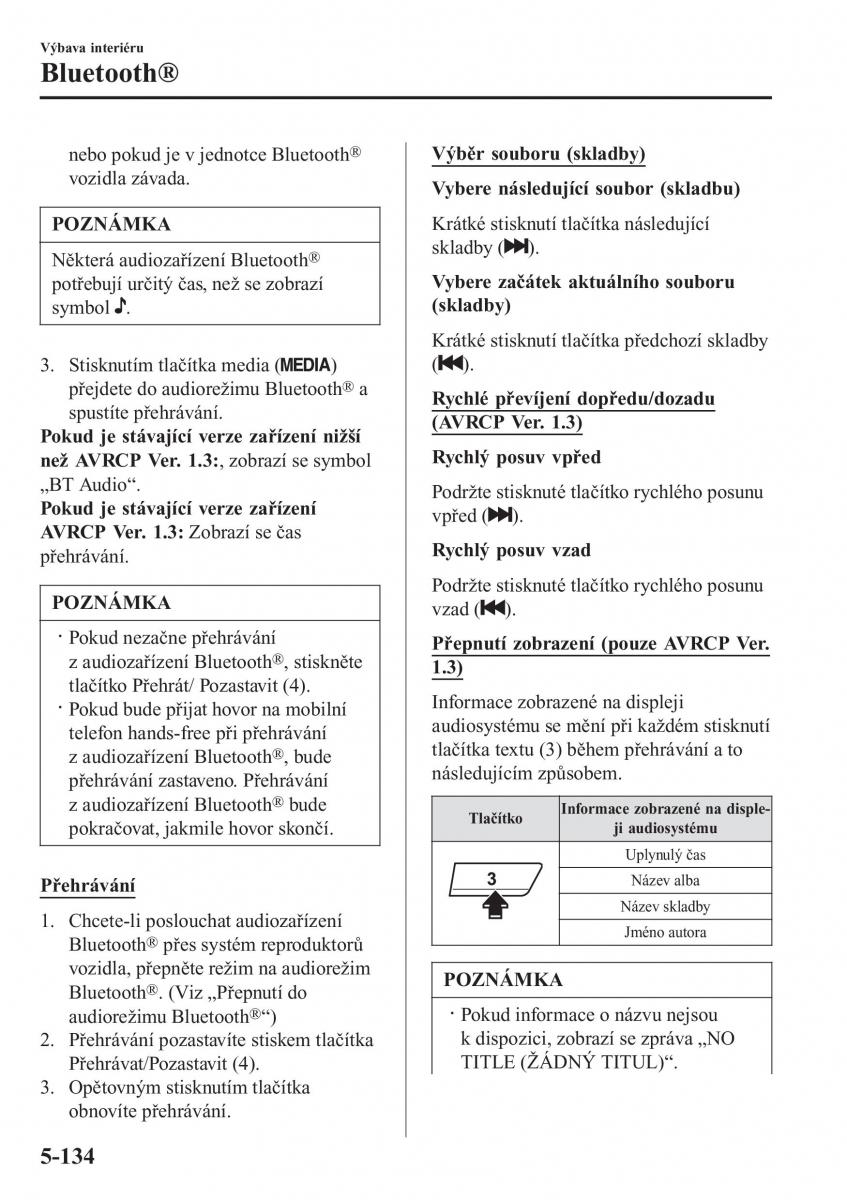 Výbava interiéru
Bluetooth®

nebo pokud je v jednotce Bluetooth® vozidla závada.

POZNÁMKA

Některá audiozařízení Bluetooth® potřebují určitý čas, než se zobrazí symbol ♪.

3. Stisknutím tlačítka media (MEDIA) přejdete do audiorežimu Bluetooth® a spustíte přehrávání.
Pokud je stávající verze zařízení nižší než AVRCP Ver. 1.3:, zobrazí se symbol „BT Audio“.
Pokud je stávající verze zařízení AVRCP Ver. 1.3: Zobrazí se čas přehrávání.

POZNÁMKA

· Pokud nezačne přehrávání z audiozařízení Bluetooth®, stiskněte tlačítko Přehrát/ Pozastavit (4).
· Pokud bude přijat hovor na mobilní telefon hands-free při přehrávání z audiozařízení Bluetooth®, bude přehrávání zastaveno. Přehrávání z audiozařízení Bluetooth® bude pokračovat, jakmile hovor skončí.

Přehrávání

1. Chcete-li poslouchat audiozařízení Bluetooth® přes systém reproduktorů vozidla, přepněte režim na audiorežim Bluetooth®. (Viz „Přepnutí do audiorežimu Bluetooth®“)
2. Přehrávání pozastavíte stiskem tlačítka Přehrávat/Pozastavit (4).
3. Opětovným stisknutím tlačítka obnovíte přehrávání.

Výběr souboru (skladby)

Vybere následující soubor (skladbu)

Krátké stisknutí tlačítka následující skladby (⏭).

Vybere začátek aktuálního souboru (skladby)

Krátké stisknutí tlačítka předchozí skladby (⏮).

Rychlé převíjení dopředu/dozadu (AVRCP Ver. 1.3)

Rychlý posuv vpřed

Podržte stisknuté tlačítko rychlého posunu vpřed (⏭).

Rychlý posuv vzad

Podržte stisknuté tlačítko rychlého posunu vzad (⏮).

Přepnutí zobrazení (pouze AVRCP Ver. 1.3)

Informace zobrazené na displeji audiosystému se mění při každém stisknutí tlačítka textu (3) během přehrávání a to následujícím způsobem.

| Tlačítko | Informace zobrazené na displeji audiosystému |
|---|---|
| 3 | Uplynulý čas |
| | Název alba |
| | Název skladby |
| | Jméno autora |

POZNÁMKA

· Pokud informace o názvu nejsou k dispozici, zobrazí se zpráva „NO TITLE (ŽÁDNÝ TITUL)“.

5-134